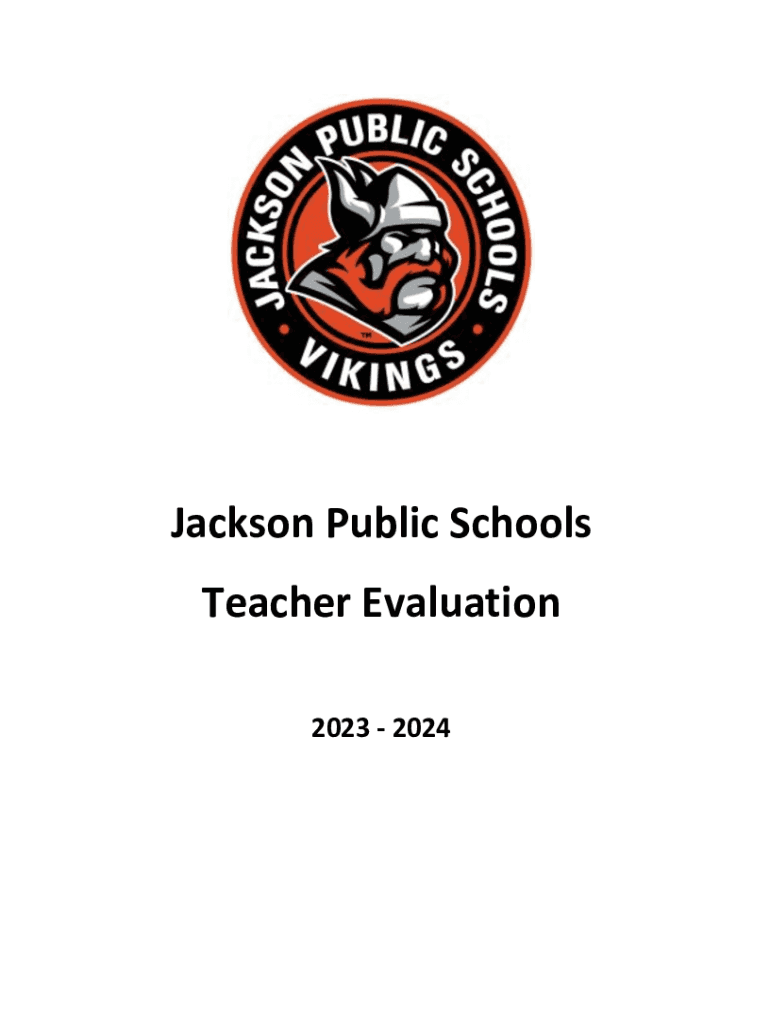 JACKSON PUBLIC SCHOOLS

VIKINGS

™

Jackson Public Schools

Teacher Evaluation

2023 - 2024